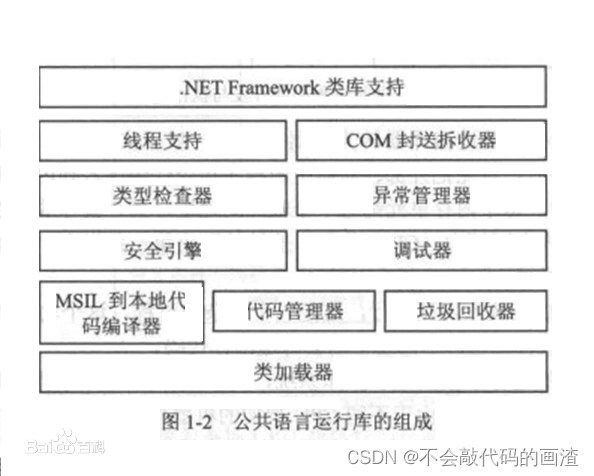 .NET Framework 类库支持

线程支持

COM 封送拆收器

类型检查器

异常管理器

安全引擎

调试器

MSIL 到本地代码编译器

代码管理器

垃圾回收器

类加载器

图 1-2 公共语言运行库的组成

Baidu百科

CSDN @不会敲代码的画渣